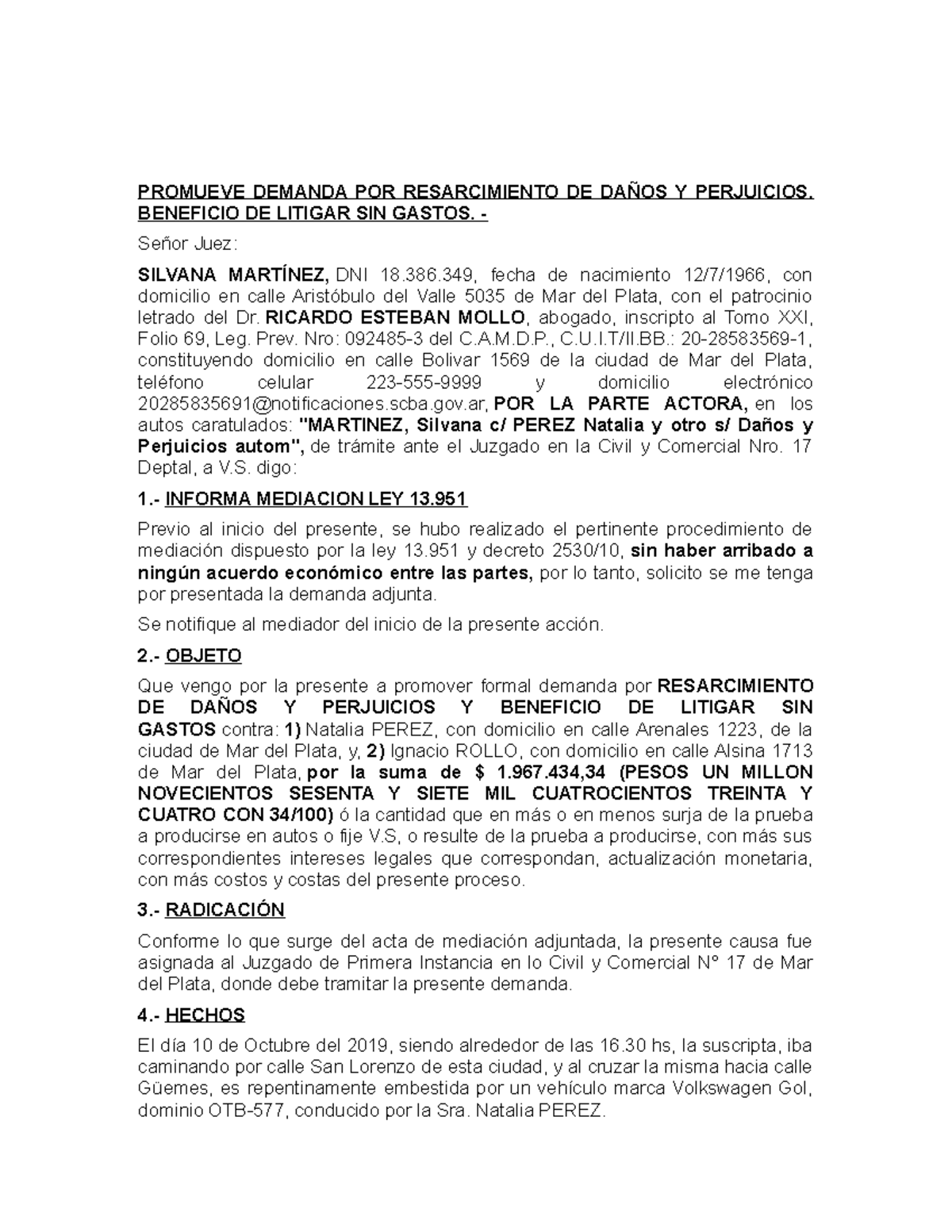 PROMUEVE DEMANDA POR RESARCIMIENTO DE DAÑOS Y PERJUICIOS. BENEFICIO DE LITIGAR SIN GASTOS. -

Señor Juez:

SILVANA MARTÍNEZ, DNI 18.386.349, fecha de nacimiento 12/7/1966, con domicilio en calle Aristóbulo del Valle 5035 de Mar del Plata, con el patrocinio letrado del Dr. RICARDO ESTEBAN MOLLO, abogado, inscripto al Tomo XXI, Folio 69, Leg. Prev. Nro: 092485-3 del C.A.M.D.P., C.U.I.T/II.BB.: 20-28583569-1, constituyendo domicilio en calle Bolivar 1569 de la ciudad de Mar del Plata, teléfono celular 223-555-9999 y domicilio electrónico 20285835691@notificaciones.scba.gov.ar, POR LA PARTE ACTORA, en los autos caratulados: "MARTINEZ, Silvana c/ PEREZ Natalia y otro s/ Daños y Perjuicios autom", de trámite ante el Juzgado en la Civil y Comercial Nro. 17 Deptal, a V.S. digo:

1.- INFORMA MEDIACION LEY 13.951

Previo al inicio del presente, se hubo realizado el pertinente procedimiento de mediación dispuesto por la ley 13.951 y decreto 2530/10, sin haber arribado a ningún acuerdo económico entre las partes, por lo tanto, solicito se me tenga por presentada la demanda adjunta.

Se notifique al mediador del inicio de la presente acción.

2.- OBJETO

Que vengo por la presente a promover formal demanda por RESARCIMIENTO DE DAÑOS Y PERJUICIOS Y BENEFICIO DE LITIGAR SIN GASTOS contra: 1) Natalia PEREZ, con domicilio en calle Arenales 1223, de la ciudad de Mar del Plata, y, 2) Ignacio ROLLO, con domicilio en calle Alsina 1713 de Mar del Plata, por la suma de $ 1.967.434,34 (PESOS UN MILLON NOVECIENTOS SESENTA Y SIETE MIL CUATROCIENTOS TREINTA Y CUATRO CON 34/100) ó la cantidad que en más o en menos surja de la prueba a producirse en autos o fije V.S, o resulte de la prueba a producirse, con más sus correspondientes intereses legales que correspondan, actualización monetaria, con más costos y costas del presente proceso.

3.- RADICACIÓN

Conforme lo que surge del acta de mediación adjuntada, la presente causa fue asignada al Juzgado de Primera Instancia en lo Civil y Comercial N° 17 de Mar del Plata, donde debe tramitar la presente demanda.

4.- HECHOS

El día 10 de Octubre del 2019, siendo alrededor de las 16.30 hs, la suscripta, iba caminando por calle San Lorenzo de esta ciudad, y al cruzar la misma hacia calle Güemes, es repentinamente embestida por un vehículo marca Volkswagen Gol, dominio OTB-577, conducido por la Sra. Natalia PEREZ.